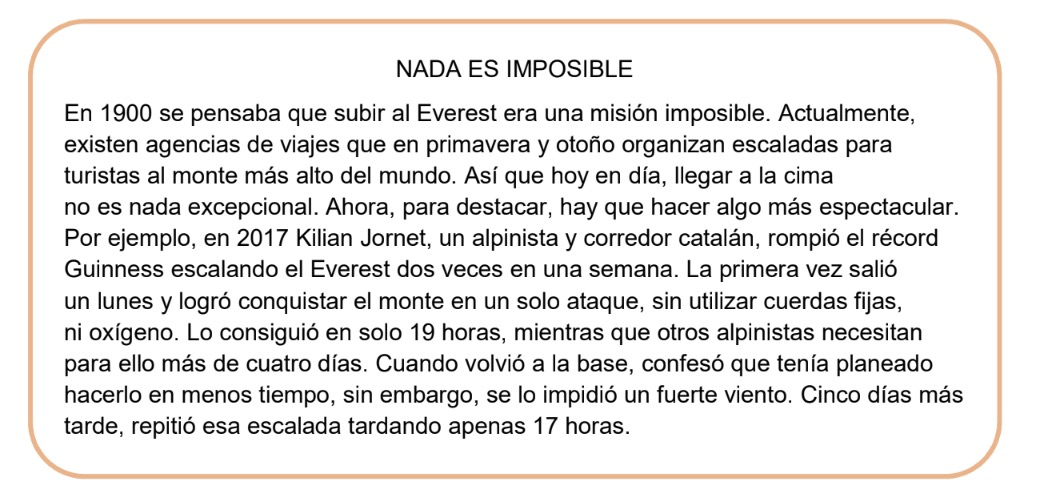 NADA ES IMPOSIBLE

En 1900 se pensaba que subir al Everest era una misión imposible. Actualmente, existen agencias de viajes que en primavera y otoño organizan escaladas para turistas al monte más alto del mundo. Así que hoy en día, llegar a la cima no es nada excepcional. Ahora, para destacar, hay que hacer algo más espectacular. Por ejemplo, en 2017 Kilian Jornet, un alpinista y corredor catalán, rompió el récord Guinness escalando el Everest dos veces en una semana. La primera vez salió un lunes y logró conquistar el monte en un solo ataque, sin utilizar cuerdas fijas, ni oxígeno. Lo consiguió en solo 19 horas, mientras que otros alpinistas necesitan para ello más de cuatro días. Cuando volvió a la base, confesó que tenía planeado hacerlo en menos tiempo, sin embargo, se lo impidió un fuerte viento. Cinco días más tarde, repitió esa escalada tardando apenas 17 horas.